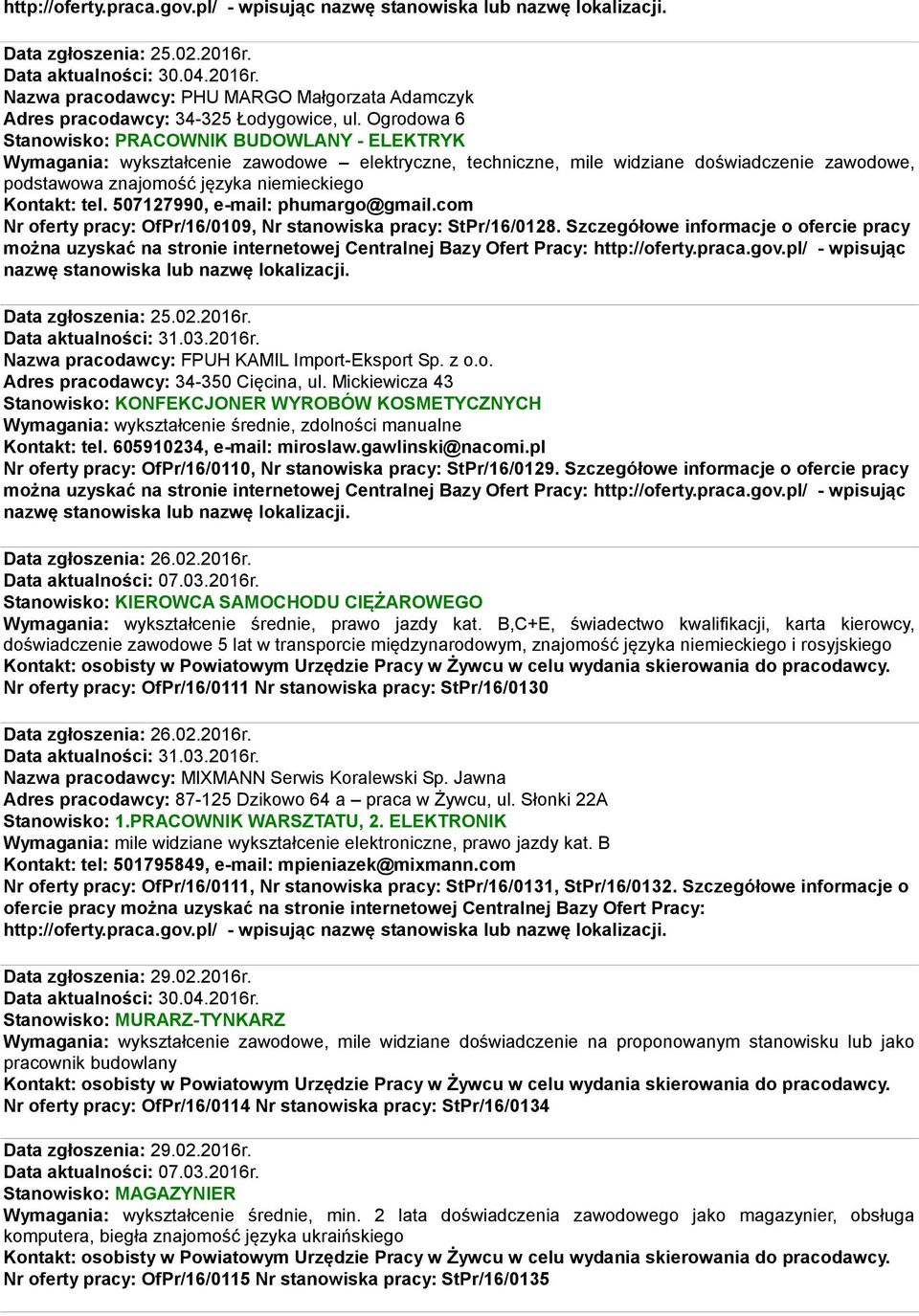 http://oferty.praca.gov.pl/ - wpisując nazwę stanowiska lub nazwę lokalizacji.

Data zgłoszenia: 25.02.2016r.
Data aktualności: 30.04.2016r.
Nazwa pracodawcy: PHU MARGO Małgorzata Adamczyk
Adres pracodawcy: 34-325 Łodygowice, ul. Ogrodowa 6
Stanowisko: PRACOWNIK BUDOWLANY - ELEKTRYK
Wymagania: wykształcenie zawodowe – elektryczne, techniczne, mile widziane doświadczenie zawodowe, podstawowa znajomość języka niemieckiego
Kontakt: tel. 507127990, e-mail: phumargo@gmail.com
Nr oferty pracy: OfPr/16/0109, Nr stanowiska pracy: StPr/16/0128. Szczegółowe informacje o ofercie pracy można uzyskać na stronie internetowej Centralnej Bazy Ofert Pracy: http://oferty.praca.gov.pl/ - wpisując nazwę stanowiska lub nazwę lokalizacji.

Data zgłoszenia: 25.02.2016r.
Data aktualności: 31.03.2016r.
Nazwa pracodawcy: FPUH KAMIL Import-Eksport Sp. z o.o.
Adres pracodawcy: 34-350 Cięcina, ul. Mickiewicza 43
Stanowisko: KONFEKCJONER WYROBÓW KOSMETYCZNYCH
Wymagania: wykształcenie średnie, zdolności manualne
Kontakt: tel. 605910234, e-mail: miroslaw.gawlinski@nacomi.pl
Nr oferty pracy: OfPr/16/0110, Nr stanowiska pracy: StPr/16/0129. Szczegółowe informacje o ofercie pracy można uzyskać na stronie internetowej Centralnej Bazy Ofert Pracy: http://oferty.praca.gov.pl/ - wpisując nazwę stanowiska lub nazwę lokalizacji.

Data zgłoszenia: 26.02.2016r.
Data aktualności: 07.03.2016r.
Stanowisko: KIEROWCA SAMOCHODU CIĘŻAROWEGO
Wymagania: wykształcenie średnie, prawo jazdy kat. B,C+E, świadectwo kwalifikacji, karta kierowcy, doświadczenie zawodowe 5 lat w transporcie międzynarodowym, znajomość języka niemieckiego i rosyjskiego
Kontakt: osobisty w Powiatowym Urzędzie Pracy w Żywcu w celu wydania skierowania do pracodawcy.
Nr oferty pracy: OfPr/16/0111 Nr stanowiska pracy: StPr/16/0130

Data zgłoszenia: 26.02.2016r.
Data aktualności: 31.03.2016r.
Nazwa pracodawcy: MIXMANN Serwis Koralewski Sp. Jawna
Adres pracodawcy: 87-125 Dzikowo 64 a – praca w Żywcu, ul. Słonki 22A
Stanowisko: 1.PRACOWNIK WARSZTATU, 2. ELEKTRONIK
Wymagania: mile widziane wykształcenie elektroniczne, prawo jazdy kat. B
Kontakt: tel: 501795849, e-mail: mpieniazek@mixmann.com
Nr oferty pracy: OfPr/16/0111, Nr stanowiska pracy: StPr/16/0131, StPr/16/0132. Szczegółowe informacje o ofercie pracy można uzyskać na stronie internetowej Centralnej Bazy Ofert Pracy: http://oferty.praca.gov.pl/ - wpisując nazwę stanowiska lub nazwę lokalizacji.

Data zgłoszenia: 29.02.2016r.
Data aktualności: 30.04.2016r.
Stanowisko: MURARZ-TYNKARZ
Wymagania: wykształcenie zawodowe, mile widziane doświadczenie na proponowanym stanowisku lub jako pracownik budowlany
Kontakt: osobisty w Powiatowym Urzędzie Pracy w Żywcu w celu wydania skierowania do pracodawcy.
Nr oferty pracy: OfPr/16/0114 Nr stanowiska pracy: StPr/16/0134

Data zgłoszenia: 29.02.2016r.
Data aktualności: 07.03.2016r.
Stanowisko: MAGAZYNIER
Wymagania: wykształcenie średnie, min. 2 lata doświadczenia zawodowego jako magazynier, obsługa komputera, biegła znajomość języka ukraińskiego
Kontakt: osobisty w Powiatowym Urzędzie Pracy w Żywcu w celu wydania skierowania do pracodawcy.
Nr oferty pracy: OfPr/16/0115 Nr stanowiska pracy: StPr/16/0135